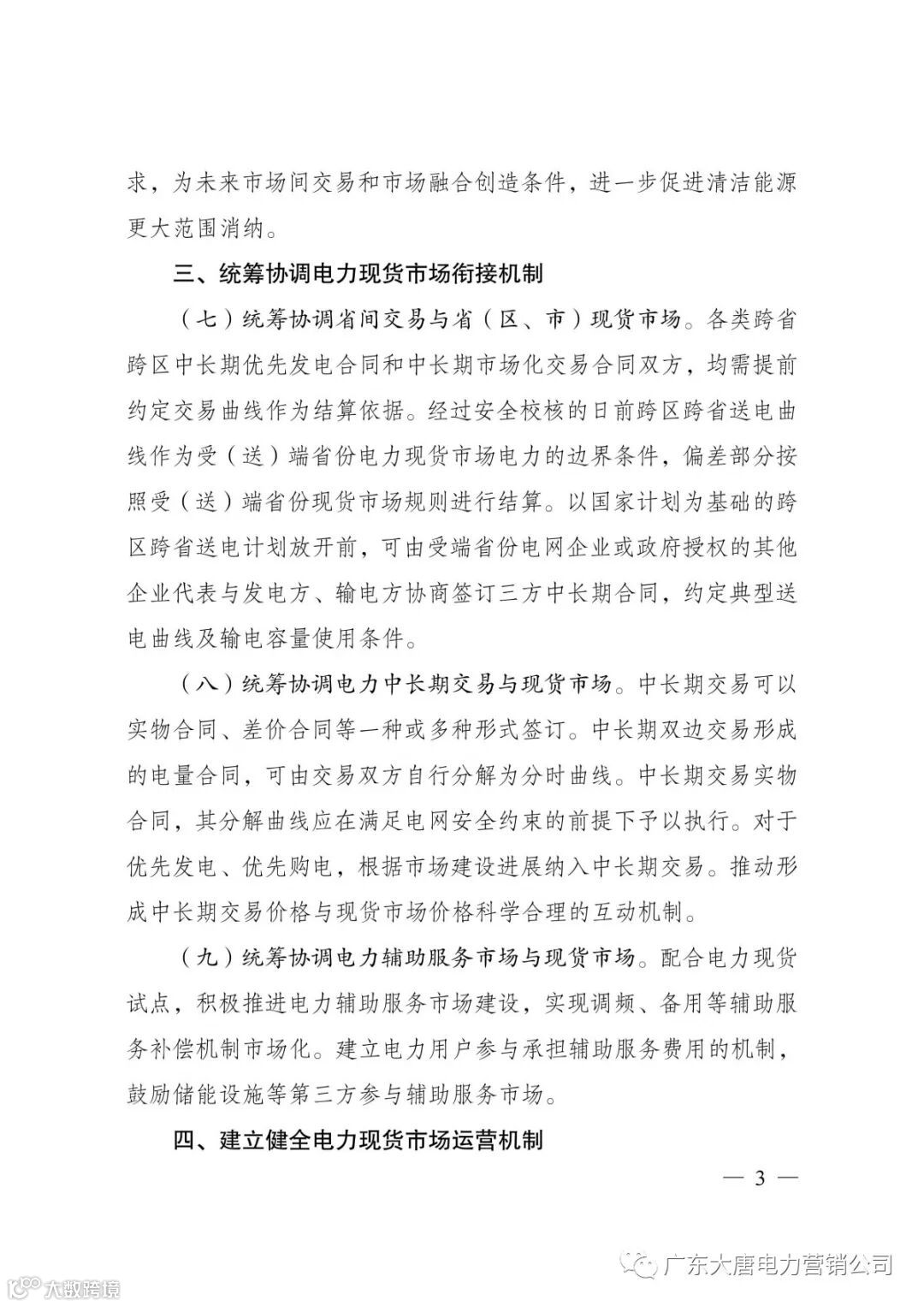 求，为未来市场间交易和市场融合创造条件，进一步促进清洁能源更大范围消纳。

三、统筹协调电力现货市场衔接机制

（七）统筹协调省间交易与省（区、市）现货市场。各类跨省跨区中长期优先发电合同和中长期市场化交易合同双方，均需提前约定交易曲线作为结算依据。经过安全校核的日前跨区跨省送电曲线作为受（送）端省份电力现货市场电力的边界条件，偏差部分按照受（送）端省份现货市场规则进行结算。以国家计划为基础的跨区跨省送电计划放开前，可由受端省份电网企业或政府授权的其他企业代表与发电方、输电方协商签订三方中长期合同，约定典型送电曲线及输电容量使用条件。

（八）统筹协调电力中长期交易与现货市场。中长期交易可以实物合同、差价合同等一种或多种形式签订。中长期双边交易形成的电量合同，可由交易双方自行分解为分时曲线。中长期交易实物合同，其分解曲线应在满足电网安全约束的前提下予以执行。对于优先发电、优先购电，根据市场建设进展纳入中长期交易。推动形成中长期交易价格与现货市场价格科学合理的互动机制。

（九）统筹协调电力辅助服务市场与现货市场。配合电力现货试点，积极推进电力辅助服务市场建设，实现调频、备用等辅助服务补偿机制市场化。建立电力用户参与承担辅助服务费用的机制，鼓励储能设施等第三方参与辅助服务市场。

四、建立健全电力现货市场运营机制

— 3 —

广东大唐电力营销公司

大数跨境